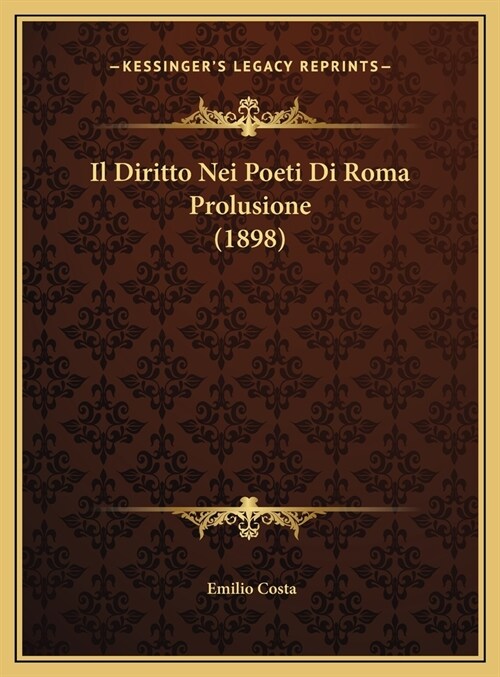 —KESSINGER'S LEGACY REPRINTS—

Il Diritto Nei Poeti Di Roma Prolusione (1898)

Emilio Costa